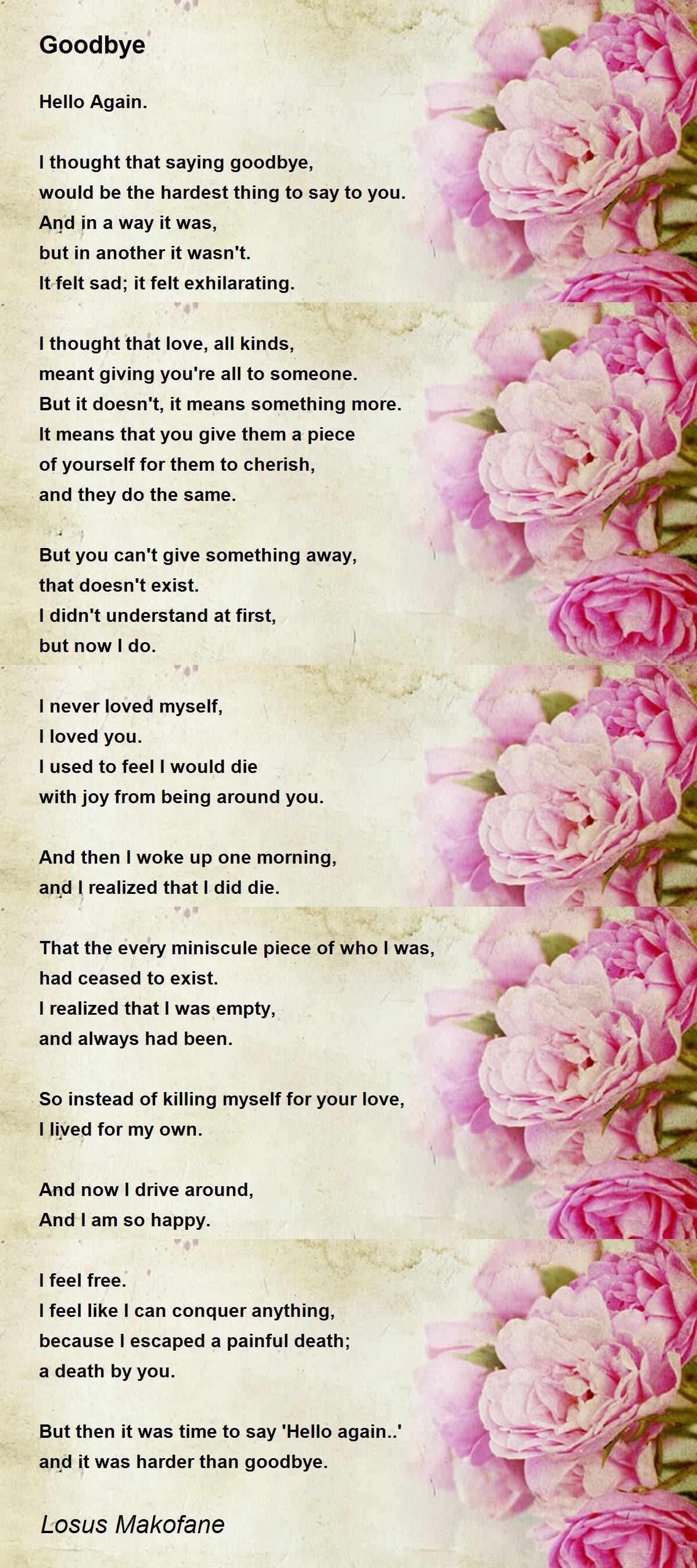 Goodbye

Hello Again.

I thought that saying goodbye,
would be the hardest thing to say to you.
And in a way it was,
but in another it wasn't.
It felt sad; it felt exhilarating.

I thought that love, all kinds,
meant giving you're all to someone.
But it doesn't, it means something more.
It means that you give them a piece
of yourself for them to cherish,
and they do the same.

But you can't give something away,
that doesn't exist.
I didn't understand at first,
but now I do.

I never loved myself,
I loved you.
I used to feel I would die
with joy from being around you.

And then I woke up one morning,
and I realized that I did die.

That the every miniscule piece of who I was,
had ceased to exist.
I realized that I was empty,
and always had been.

So instead of killing myself for your love,
I lived for my own.

And now I drive around,
And I am so happy.

I feel free.
I feel like I can conquer anything,
because I escaped a painful death;
a death by you.

But then it was time to say 'Hello again..'
and it was harder than goodbye.

Losus Makofane